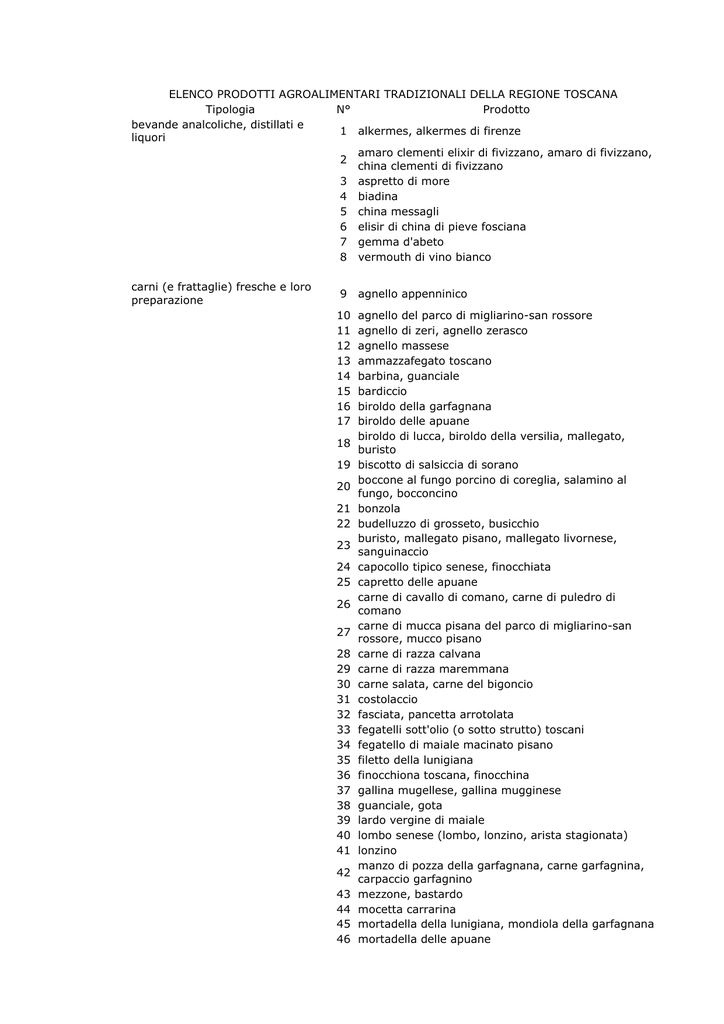 ELENCO PRODOTTI AGROALIMENTARI TRADIZIONALI DELLA REGIONE TOSCANA

| Tipologia | N° | Prodotto |
|---|---|---|
| bevande analcoliche, distillati e liquori | 1 | alkermes, alkermes di firenze |
| | 2 | amaro clementi elixir di fivizzano, amaro di fivizzano, china clementi di fivizzano |
| | 3 | aspretto di more |
| | 4 | biadina |
| | 5 | china messagli |
| | 6 | elisir di china di pieve fosciana |
| | 7 | gemma d'abeto |
| | 8 | vermouth di vino bianco |
| carni (e frattaglie) fresche e loro preparazione | 9 | agnello appenninico |
| | 10 | agnello del parco di migliarino-san rossore |
| | 11 | agnello di zeri, agnello zerasco |
| | 12 | agnello massese |
| | 13 | ammazzafegato toscano |
| | 14 | barbina, guanciale |
| | 15 | bardiccio |
| | 16 | biroldo della garfagnana |
| | 17 | biroldo delle apuane |
| | 18 | biroldo di lucca, biroldo della versilia, mallegato, buristo |
| | 19 | biscotto di salsiccia di sorano |
| | 20 | boccone al fungo porcino di coreglia, salamino al fungo, bocconcino |
| | 21 | bonzola |
| | 22 | budelluzzo di grosseto, busicchio |
| | 23 | buristo, mallegato pisano, mallegato livornese, sanguinaccio |
| | 24 | capocollo tipico senese, finocchiata |
| | 25 | capretto delle apuane |
| | 26 | carne di cavallo di comano, carne di puledro di comano |
| | 27 | carne di mucca pisana del parco di migliarino-san rossore, mucco pisano |
| | 28 | carne di razza calvana |
| | 29 | carne di razza maremmana |
| | 30 | carne salata, carne del bigoncio |
| | 31 | costolaccio |
| | 32 | fasciata, pancetta arrotolata |
| | 33 | fegatelli sott'olio (o sotto strutto) toscani |
| | 34 | fegatello di maiale macinato pisano |
| | 35 | filetto della lunigiana |
| | 36 | finocchiona toscana, finocchina |
| | 37 | gallina mugellese, gallina mugginese |
| | 38 | guanciale, gota |
| | 39 | lardo vergine di maiale |
| | 40 | lombo senese (lombo, lonzino, arista stagionata) |
| | 41 | lonzino |
| | 42 | manzo di pozza della garfagnana, carne garfagnina, carpaccio garfagnino |
| | 43 | mezzone, bastardo |
| | 44 | mocetta carrarina |
| | 45 | mortadella della lunigiana, mondiola della garfagnana |
| | 46 | mortadella delle apuane |